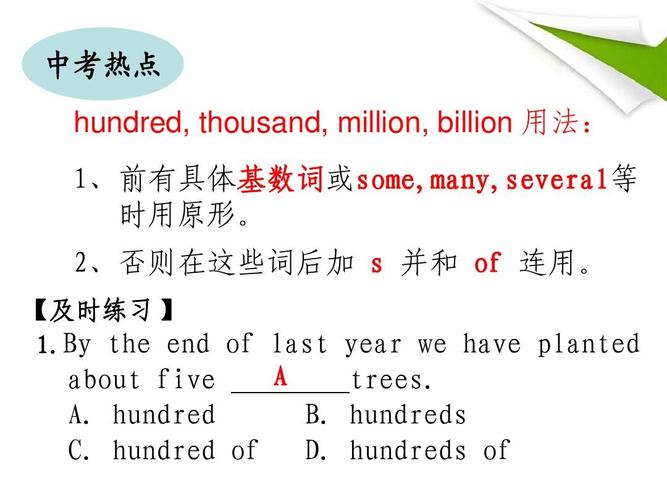 中考热点

hundred, thousand, million, billion 用法：

1、前有具体基数词或some, many, several等时用原形。

2、否则在这些词后加 s 并和 of 连用。

【及时练习】

1. By the end of last year we have planted about five ___A___ trees.

A. hundred　　B. hundreds

C. hundred of　　D. hundreds of